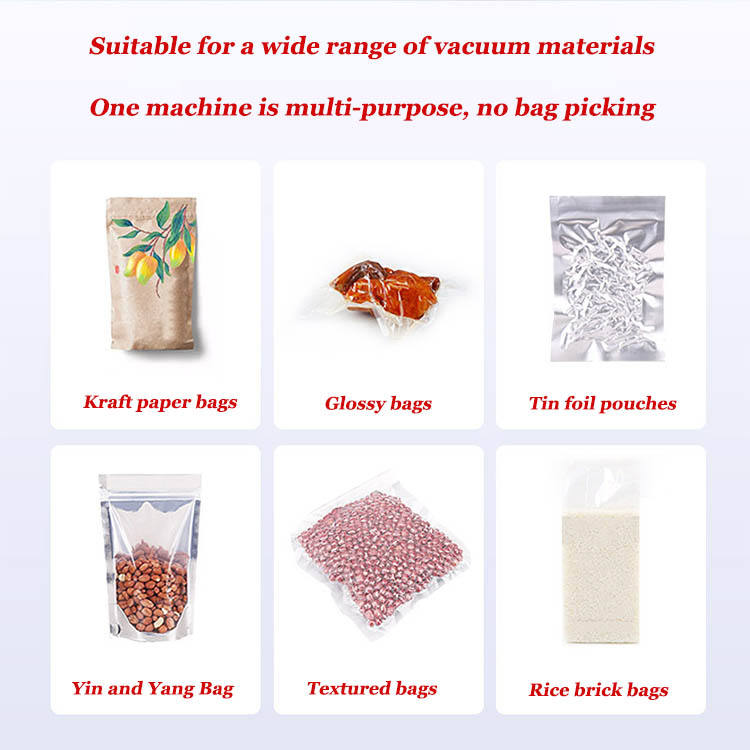 Suitable for a wide range of vacuum materials

One machine is multi-purpose, no bag picking

Kraft paper bags

Glossy bags

Tin foil pouches

Yin and Yang Bag

Textured bags

Rice brick bags